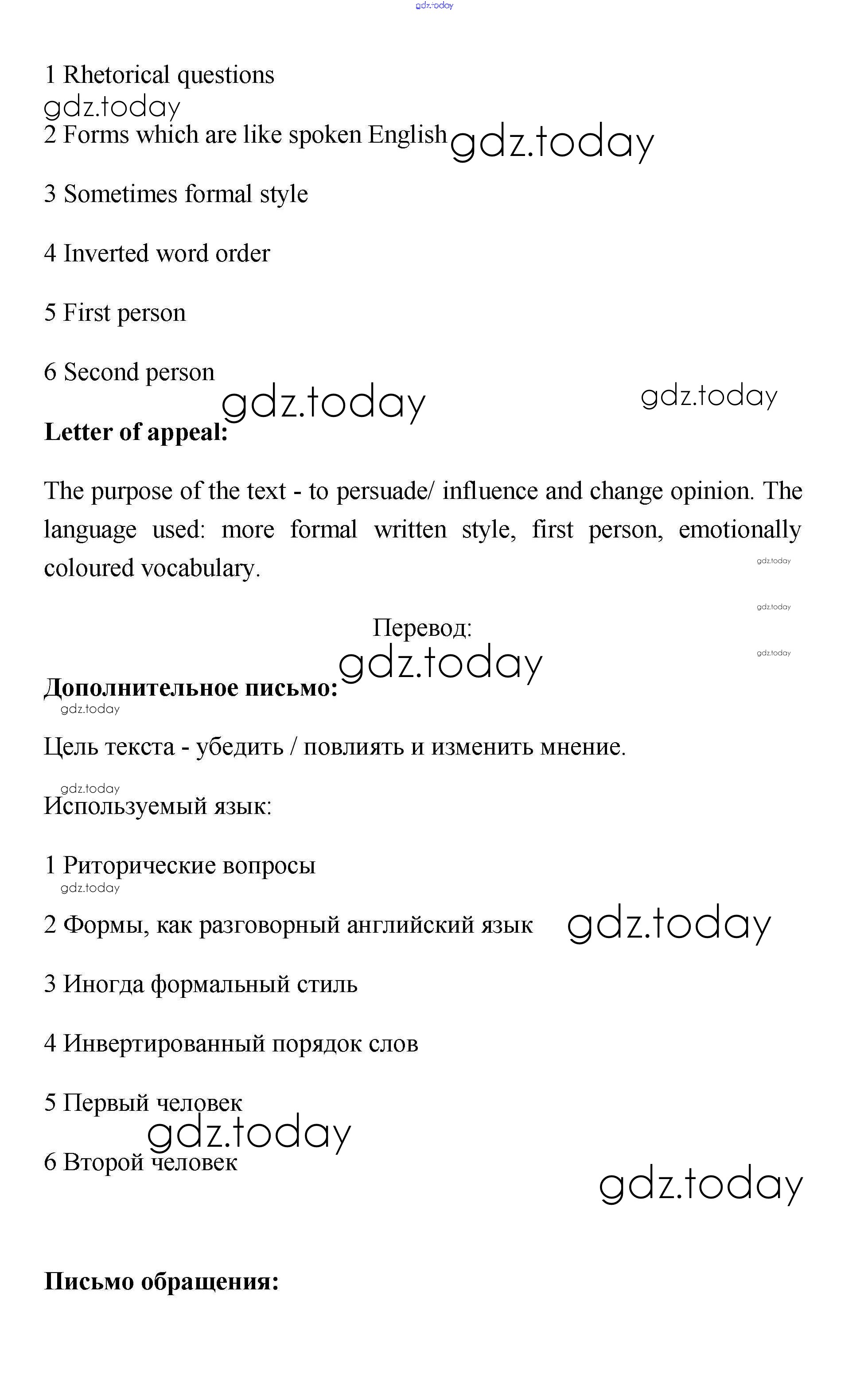 gdz.today

1 Rhetorical questions
gdz.today
2 Forms which are like spoken English gdz.today

3 Sometimes formal style

4 Inverted word order

5 First person

6 Second person
gdz.today gdz.today
**Letter of appeal:**

The purpose of the text - to persuade/ influence and change opinion. The language used: more formal written style, first person, emotionally coloured vocabulary.

gdz.today
gdz.today
Перевод:
gdz.today
gdz.today
**Дополнительное письмо:**
gdz.today

Цель текста - убедить / повлиять и изменить мнение.

gdz.today
Используемый язык:

1 Риторические вопросы
gdz.today
2 Формы, как разговорный английский язык gdz.today

3 Иногда формальный стиль

4 Инвертированный порядок слов

5 Первый человек
gdz.today
6 Второй человек
gdz.today

**Письмо обращения:**